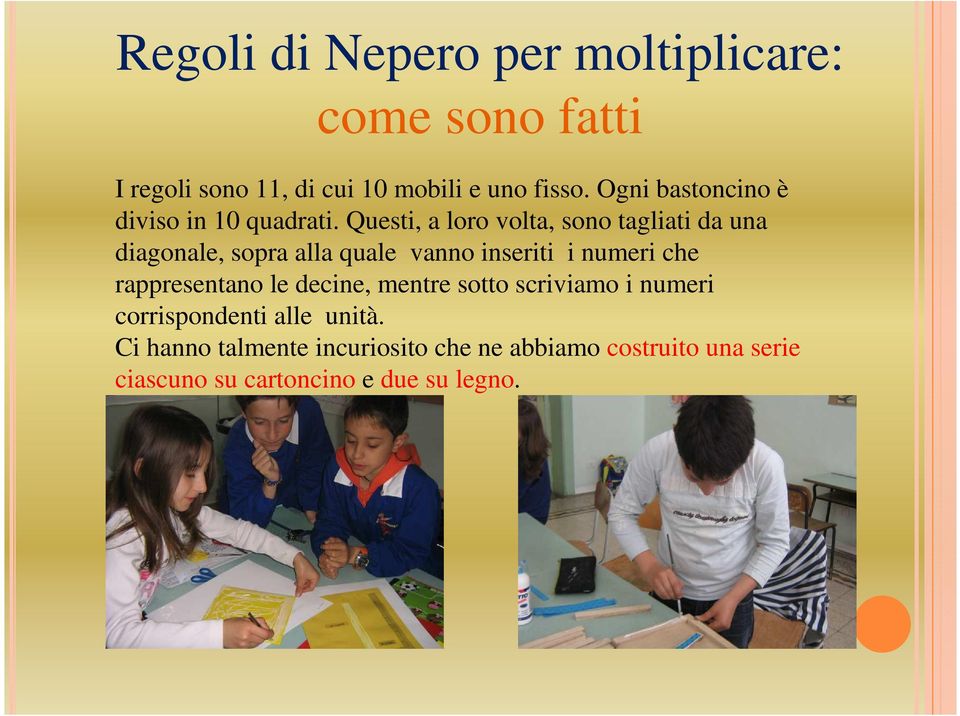 Regoli di Nepero per moltiplicare: come sono fatti

I regoli sono 11, di cui 10 mobili e uno fisso. Ogni bastoncino è diviso in 10 quadrati. Questi, a loro volta, sono tagliati da una diagonale, sopra alla quale vanno inseriti i numeri che rappresentano le decine, mentre sotto scriviamo i numeri corrispondenti alle unità.
Ci hanno talmente incuriosito che ne abbiamo costruito una serie ciascuno su cartoncino e due su legno.